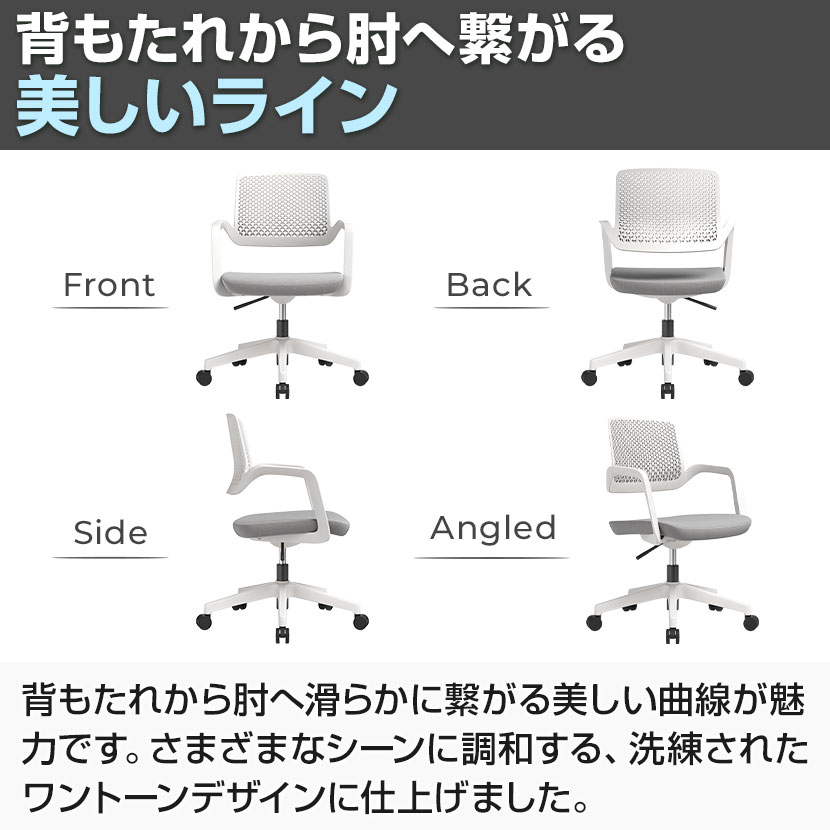 背もたれから肘へ繋がる
美しいライン

Front

Back

Side

Angled

背もたれから肘へ滑らかに繋がる美しい曲線が魅力です。さまざまなシーンに調和する、洗練されたワントーンデザインに仕上げました。